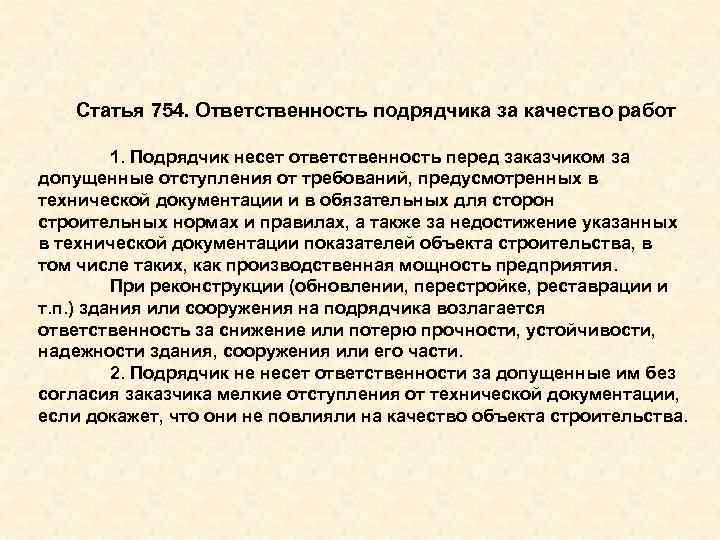 Статья 754. Ответственность подрядчика за качество работ

1. Подрядчик несет ответственность перед заказчиком за допущенные отступления от требований, предусмотренных в технической документации и в обязательных для сторон строительных нормах и правилах, а также за недостижение указанных в технической документации показателей объекта строительства, в том числе таких, как производственная мощность предприятия.

При реконструкции (обновлении, перестройке, реставрации и т.п.) здания или сооружения на подрядчика возлагается ответственность за снижение или потерю прочности, устойчивости, надежности здания, сооружения или его части.

2. Подрядчик не несет ответственности за допущенные им без согласия заказчика мелкие отступления от технической документации, если докажет, что они не повлияли на качество объекта строительства.